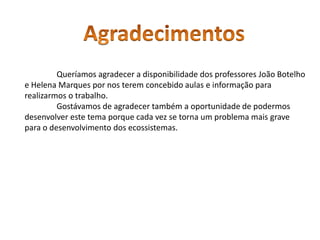 Agradecimentos

Queríamos agradecer a disponibilidade dos professores João Botelho e Helena Marques por nos terem concebido aulas e informação para realizarmos o trabalho.

Gostávamos de agradecer também a oportunidade de podermos desenvolver este tema porque cada vez se torna um problema mais grave para o desenvolvimento dos ecossistemas.